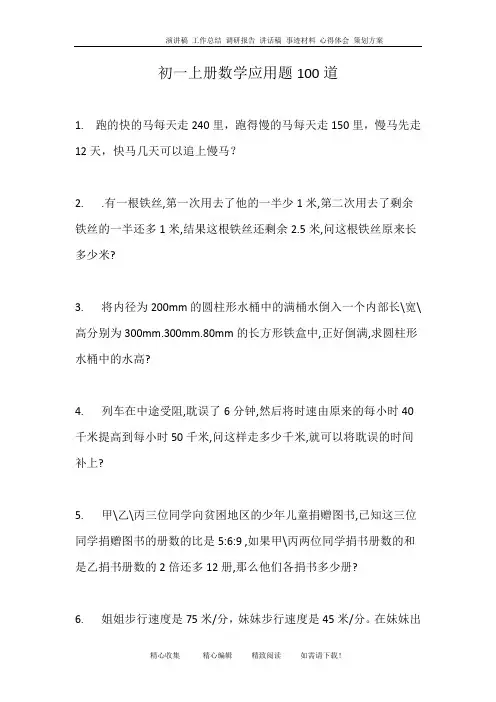 演讲稿 工作总结 调研报告 讲话稿 事迹材料 心得体会 策划方案

初一上册数学应用题 100 道

1. 跑的快的马每天走 240 里，跑得慢的马每天走 150 里，慢马先走 12 天，快马几天可以追上慢马？

2. .有一根铁丝,第一次用去了他的一半少 1 米,第二次用去了剩余铁丝的一半还多 1 米,结果这根铁丝还剩余 2.5 米,问这根铁丝原来长多少米?

3. 将内径为 200mm 的圆柱形水桶中的满桶水倒入一个内部长\宽\高分别为 300mm.300mm.80mm 的长方形铁盒中,正好倒满,求圆柱形水桶中的水高?

4. 列车在中途受阻,耽误了 6 分钟,然后将时速由原来的每小时 40 千米提高到每小时 50 千米,问这样走多少千米,就可以将耽误的时间补上?

5. 甲\乙\丙三位同学向贫困地区的少年儿童捐赠图书,已知这三位同学捐赠图书的册数的比是 5:6:9 ,如果甲\丙两位同学捐书册数的和是乙捐书册数的 2 倍还多 12 册,那么他们各捐书多少册?

6. 姐姐步行速度是 75 米/分，妹妹步行速度是 45 米/分。在妹妹出

精心收集 精心编辑 精致阅读 如需请下载!